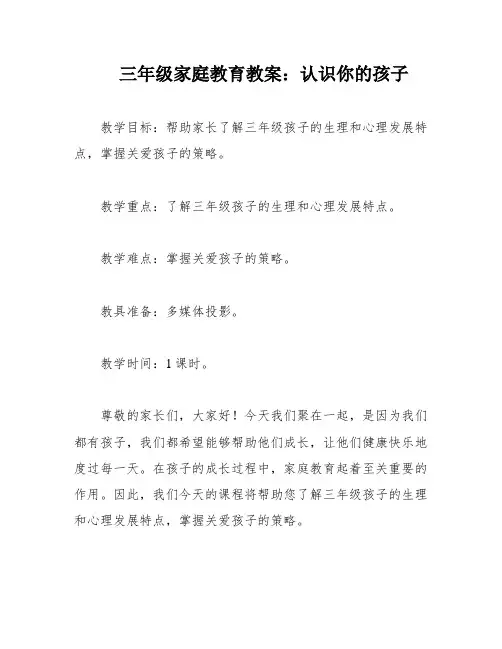 三年级家庭教育教案：认识你的孩子

教学目标：帮助家长了解三年级孩子的生理和心理发展特点，掌握关爱孩子的策略。

教学重点：了解三年级孩子的生理和心理发展特点。

教学难点：掌握关爱孩子的策略。

教具准备：多媒体投影。

教学时间：1课时。

尊敬的家长们，大家好！今天我们聚在一起，是因为我们都有孩子，我们都希望能够帮助他们成长，让他们健康快乐地度过每一天。在孩子的成长过程中，家庭教育起着至关重要的作用。因此，我们今天的课程将帮助您了解三年级孩子的生理和心理发展特点，掌握关爱孩子的策略。